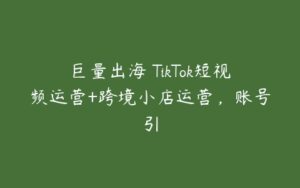 巨量出海 TikTok短视频运营+跨境小店运营，账号引